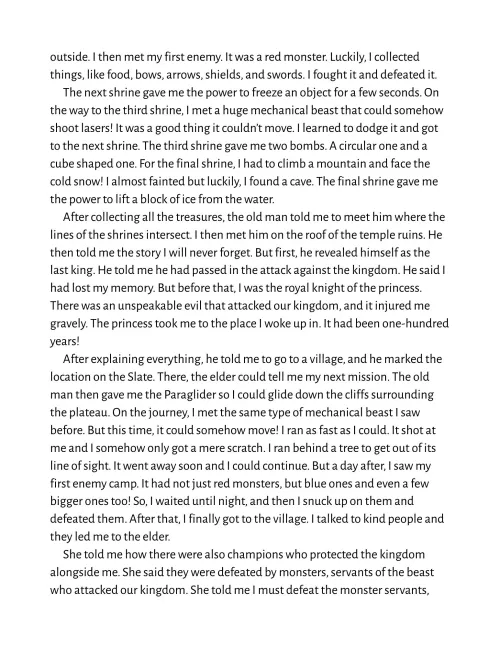 outside. I then met my first enemy. It was a red monster. Luckily, I collected things, like food, bows, arrows, shields, and swords. I fought it and defeated it.

The next shrine gave me the power to freeze an object for a few seconds. On the way to the third shrine, I met a huge mechanical beast that could somehow shoot lasers! It was a good thing it couldn't move. I learned to dodge it and got to the next shrine. The third shrine gave me two bombs. A circular one and a cube shaped one. For the final shrine, I had to climb a mountain and face the cold snow! I almost fainted but luckily, I found a cave. The final shrine gave me the power to lift a block of ice from the water.

After collecting all the treasures, the old man told me to meet him where the lines of the shrines intersect. I then met him on the roof of the temple ruins. He then told me the story I will never forget. But first, he revealed himself as the last king. He told me he had passed in the attack against the kingdom. He said I had lost my memory. But before that, I was the royal knight of the princess. There was an unspeakable evil that attacked our kingdom, and it injured me gravely. The princess took me to the place I woke up in. It had been one-hundred years!

After explaining everything, he told me to go to a village, and he marked the location on the Slate. There, the elder could tell me my next mission. The old man then gave me the Paraglider so I could glide down the cliffs surrounding the plateau. On the journey, I met the same type of mechanical beast I saw before. But this time, it could somehow move! I ran as fast as I could. It shot at me and I somehow only got a mere scratch. I ran behind a tree to get out of its line of sight. It went away soon and I could continue. But a day after, I saw my first enemy camp. It had not just red monsters, but blue ones and even a few bigger ones too! So, I waited until night, and then I snuck up on them and defeated them. After that, I finally got to the village. I talked to kind people and they led me to the elder.

She told me how there were also champions who protected the kingdom alongside me. She said they were defeated by monsters, servants of the beast who attacked our kingdom. She told me I must defeat the monster servants,